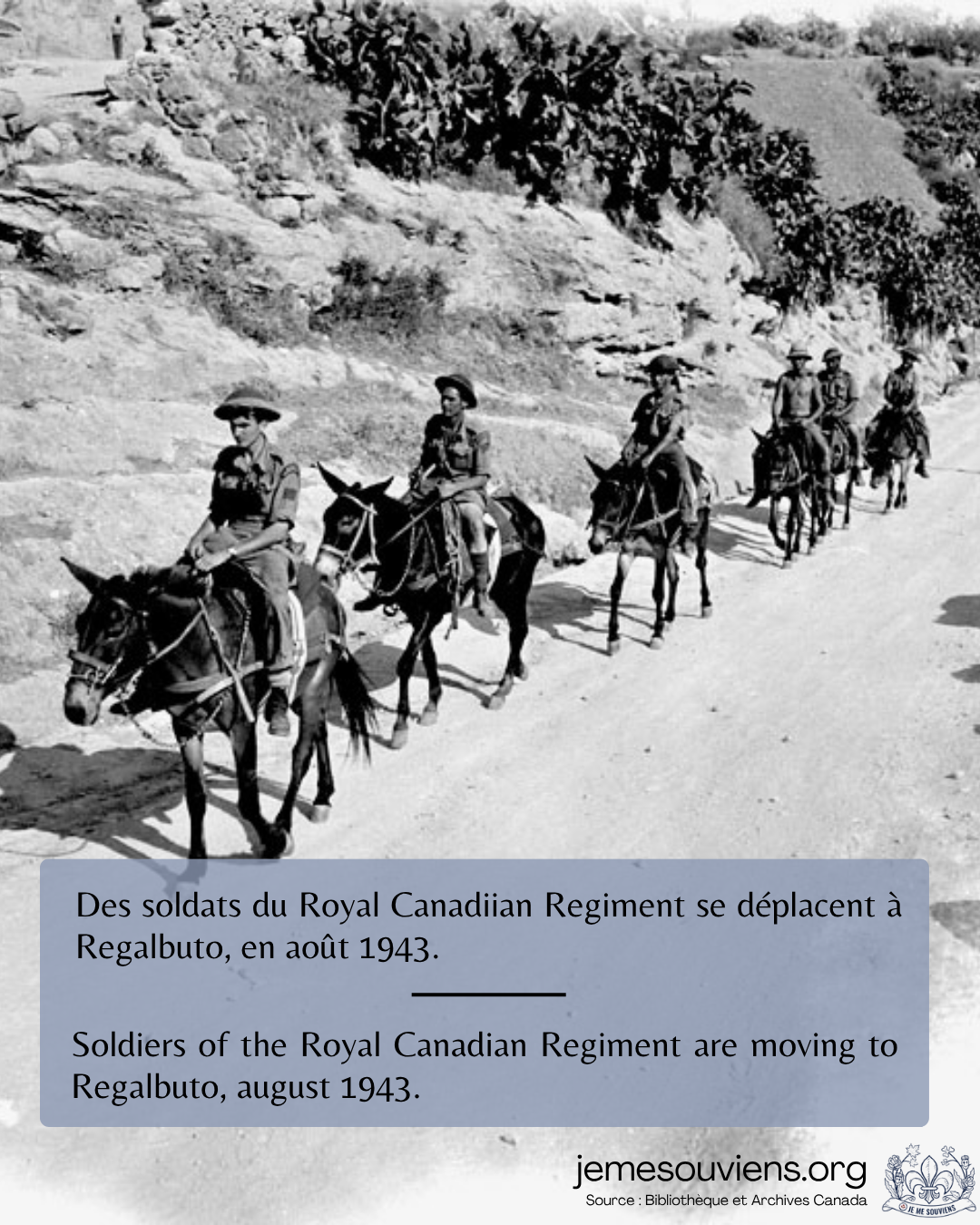 Des soldats du Royal Canadiian Regiment se déplacent à Regalbuto, en août 1943.

Soldiers of the Royal Canadian Regiment are moving to Regalbuto, august 1943.

jemesouviens.org
Source : Bibliothèque et Archives Canada

JE ME SOUVIENS